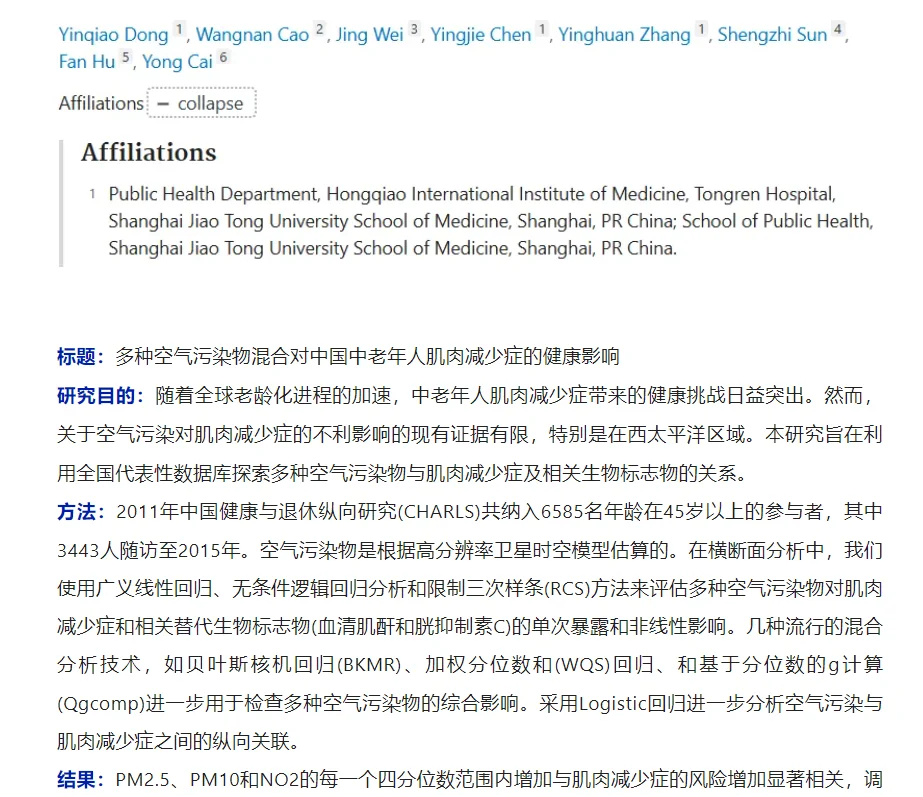 Yinqiao Dong 1, Wangnan Cao 2, Jing Wei 3, Yingjie Chen 1, Yinghuan Zhang 1, Shengzhi Sun 4, Fan Hu 5, Yong Cai 6

Affiliations − collapse

Affiliations

1 Public Health Department, Hongqiao International Institute of Medicine, Tongren Hospital, Shanghai Jiao Tong University School of Medicine, Shanghai, PR China; School of Public Health, Shanghai Jiao Tong University School of Medicine, Shanghai, PR China.

标题：多种空气污染物混合对中国中老年人肌肉减少症的健康影响

研究目的：随着全球老龄化进程的加速，中老年人肌肉减少症带来的健康挑战日益突出。然而，关于空气污染对肌肉减少症的不利影响的现有证据有限，特别是在西太平洋区域。本研究旨在利用全国代表性数据库探索多种空气污染物与肌肉减少症及相关生物标志物的关系。

方法：2011年中国健康与退休纵向研究(CHARLS)共纳入6585名年龄在45岁以上的参与者，其中3443人随访至2015年。空气污染物是根据高分辨率卫星时空模型估算的。在横断面分析中，我们使用广义线性回归、无条件逻辑回归分析和限制三次样条(RCS)方法来评估多种空气污染物对肌肉减少症和相关替代生物标志物(血清肌酐和胱抑制素C)的单次暴露和非线性影响。几种流行的混合分析技术，如贝叶斯核机回归(BKMR)、加权分位数和(WQS)回归、和基于分位数的g计算(Qgcomp)进一步用于检查多种空气污染物的综合影响。采用Logistic回归进一步分析空气污染与肌肉减少症之间的纵向关联。

结果：PM2.5、PM10和NO2的每一个四分位数范围内增加与肌肉减少症的风险增加显著相关，调